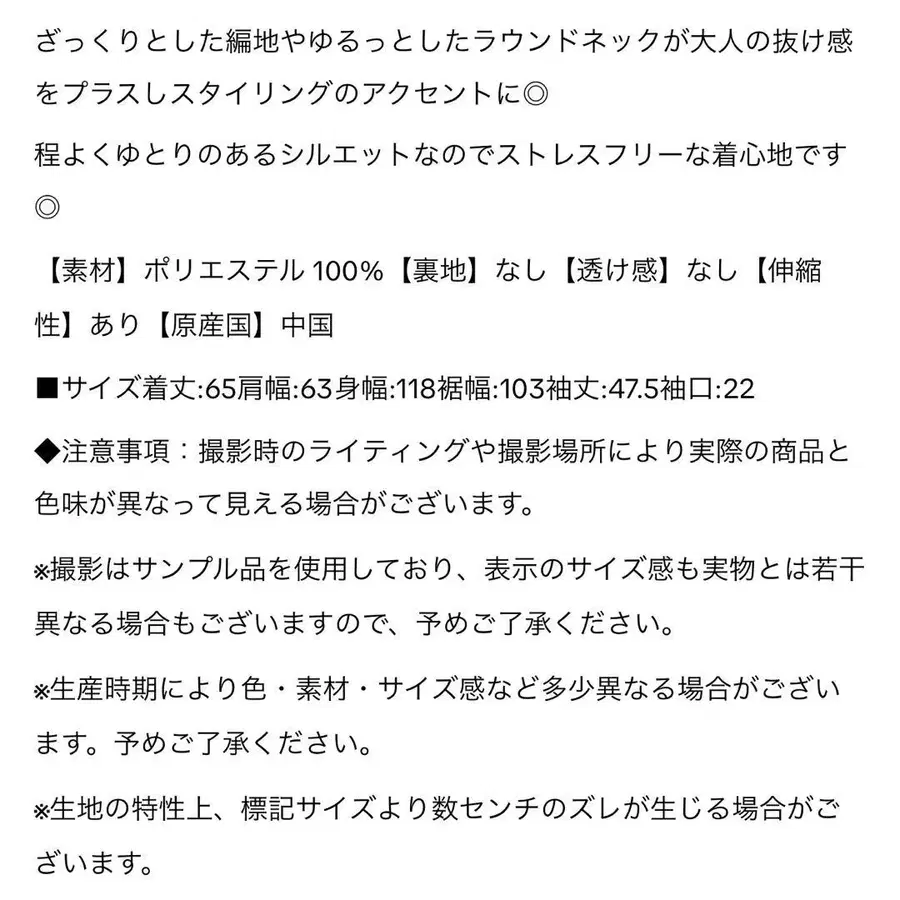 ざっくりとした編地やゆるっとしたラウンドネックが大人の抜け感をプラスしスタイリングのアクセントに◎

程よくゆとりのあるシルエットなのでストレスフリーな着心地です◎

【素材】ポリエステル 100%【裏地】なし【透け感】なし【伸縮性】あり【原産国】中国

■サイズ着丈:65肩幅:63身幅:118裾幅:103袖丈:47.5袖口:22

◆注意事項：撮影時のライティングや撮影場所により実際の商品と色味が異なって見える場合がございます。

※撮影はサンプル品を使用しており、表示のサイズ感も実物とは若干異なる場合もございますので、予めご了承ください。

※生産時期により色・素材・サイズ感など多少異なる場合がございます。予めご了承ください。

※生地の特性上、標記サイズより数センチのズレが生じる場合がございます。